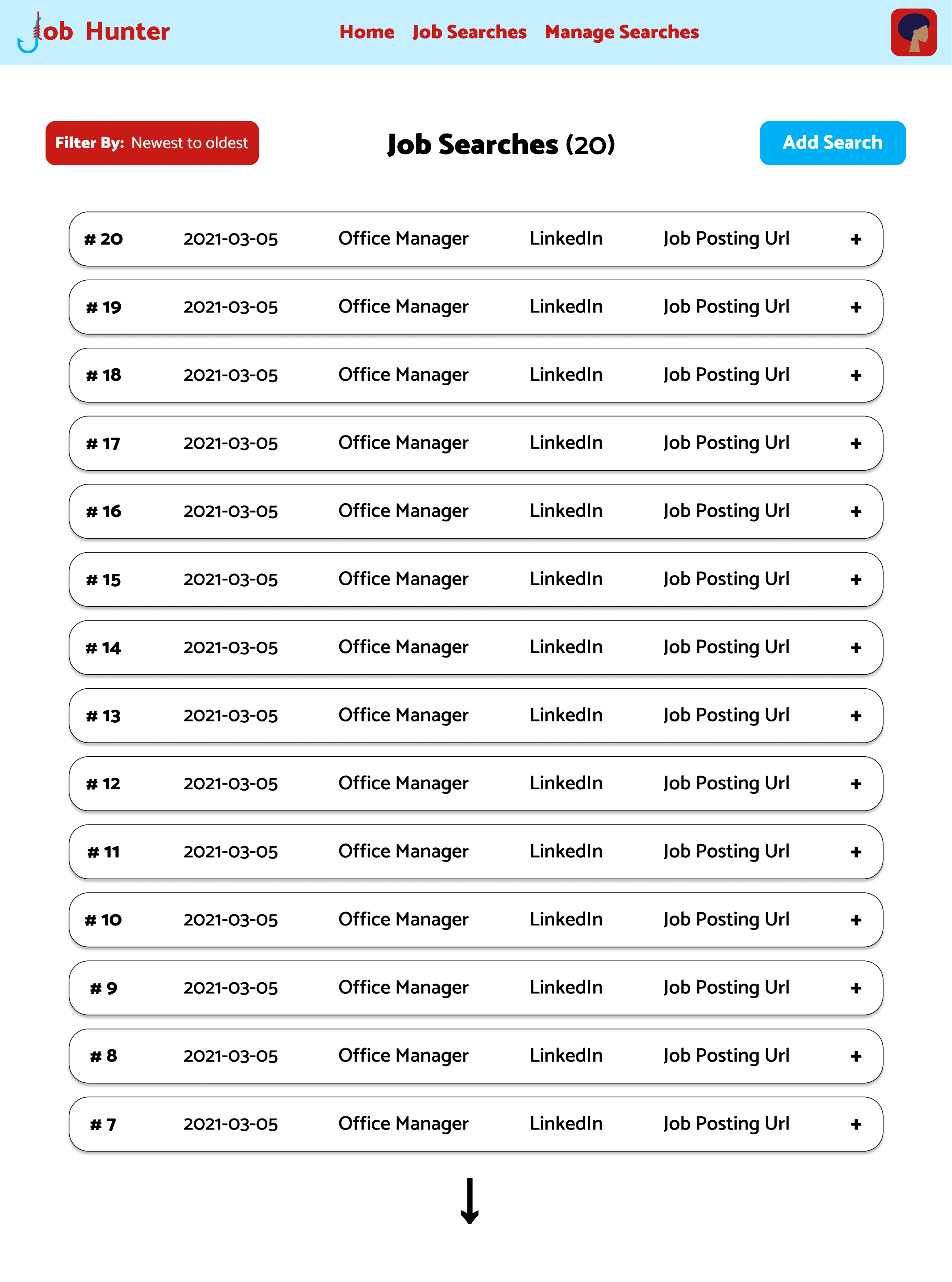 Job Hunter Home Job Searches Manage Searches

Filter By: Newest to oldest

Job Searches (20)

Add Search

| # 20 | 2021-03-05 | Office Manager | LinkedIn | Job Posting Url | + |
|---|---|---|---|---|---|
| # 19 | 2021-03-05 | Office Manager | LinkedIn | Job Posting Url | + |
| # 18 | 2021-03-05 | Office Manager | LinkedIn | Job Posting Url | + |
| # 17 | 2021-03-05 | Office Manager | LinkedIn | Job Posting Url | + |
| # 16 | 2021-03-05 | Office Manager | LinkedIn | Job Posting Url | + |
| # 15 | 2021-03-05 | Office Manager | LinkedIn | Job Posting Url | + |
| # 14 | 2021-03-05 | Office Manager | LinkedIn | Job Posting Url | + |
| # 13 | 2021-03-05 | Office Manager | LinkedIn | Job Posting Url | + |
| # 12 | 2021-03-05 | Office Manager | LinkedIn | Job Posting Url | + |
| # 11 | 2021-03-05 | Office Manager | LinkedIn | Job Posting Url | + |
| # 10 | 2021-03-05 | Office Manager | LinkedIn | Job Posting Url | + |
| # 9 | 2021-03-05 | Office Manager | LinkedIn | Job Posting Url | + |
| # 8 | 2021-03-05 | Office Manager | LinkedIn | Job Posting Url | + |
| # 7 | 2021-03-05 | Office Manager | LinkedIn | Job Posting Url | + |